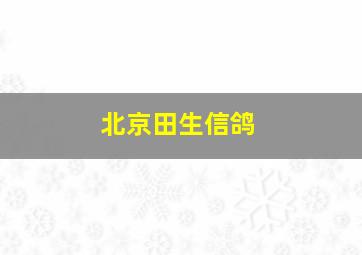 北京田生信鸽